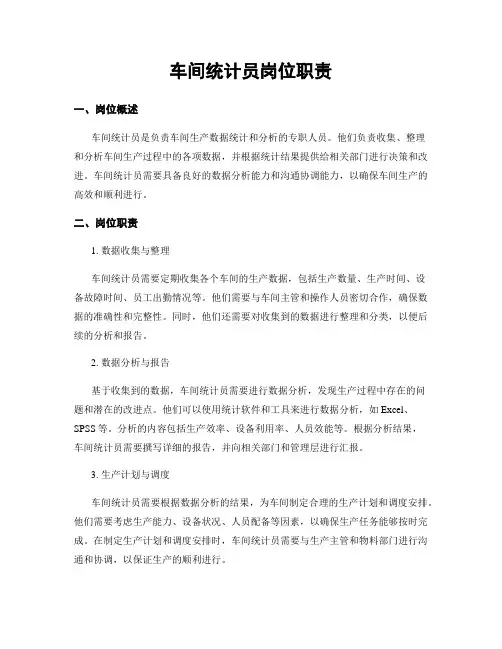 车间统计员岗位职责

一、岗位概述

车间统计员是负责车间生产数据统计和分析的专职人员。他们负责收集、整理和分析车间生产过程中的各项数据，并根据统计结果提供给相关部门进行决策和改进。车间统计员需要具备良好的数据分析能力和沟通协调能力，以确保车间生产的高效和顺利进行。

二、岗位职责

1. 数据收集与整理

车间统计员需要定期收集各个车间的生产数据，包括生产数量、生产时间、设备故障时间、员工出勤情况等。他们需要与车间主管和操作人员密切合作，确保数据的准确性和完整性。同时，他们还需要对收集到的数据进行整理和分类，以便后续的分析和报告。

2. 数据分析与报告

基于收集到的数据，车间统计员需要进行数据分析，发现生产过程中存在的问题和潜在的改进点。他们可以使用统计软件和工具来进行数据分析，如 Excel、SPSS 等。分析的内容包括生产效率、设备利用率、人员效能等。根据分析结果，车间统计员需要撰写详细的报告，并向相关部门和管理层进行汇报。

3. 生产计划与调度

车间统计员需要根据数据分析的结果，为车间制定合理的生产计划和调度安排。他们需要考虑生产能力、设备状况、人员配备等因素，以确保生产任务能够按时完成。在制定生产计划和调度安排时，车间统计员需要与生产主管和物料部门进行沟通和协调，以保证生产的顺利进行。